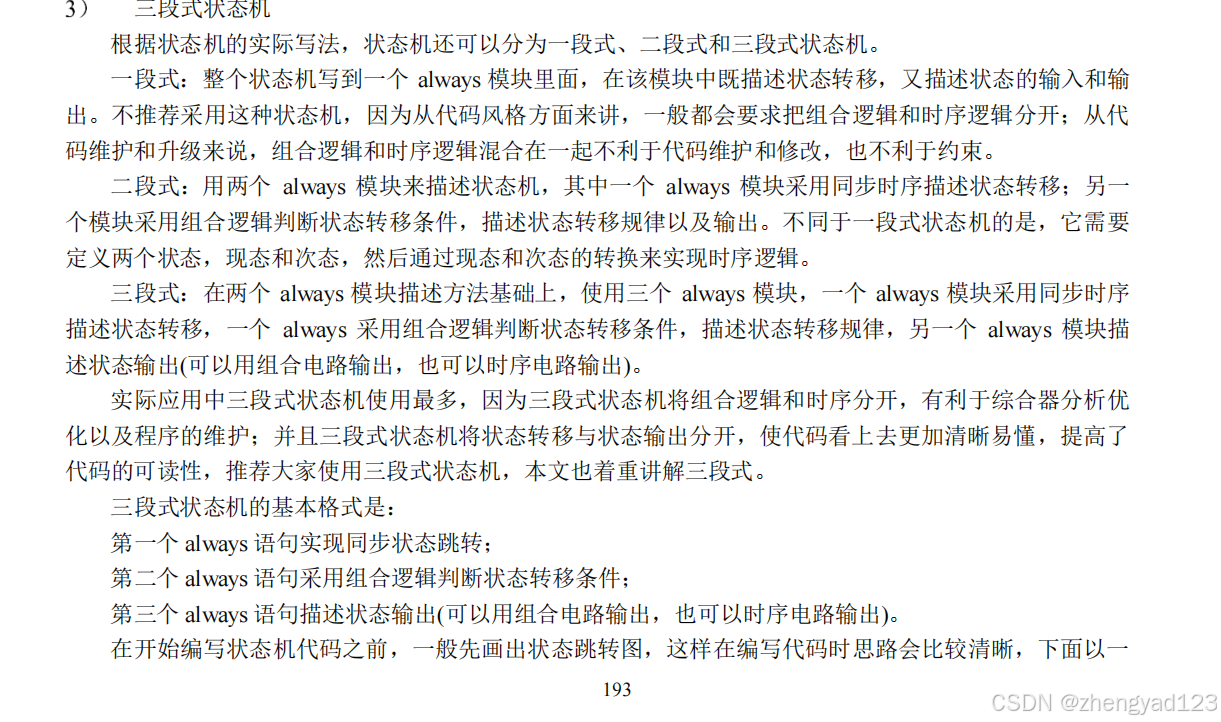 3） 三段式状态机

根据状态机的实际写法，状态机还可以分为一段式、二段式和三段式状态机。

一段式：整个状态机写到一个always模块里面，在该模块中既描述状态转移，又描述状态的输入和输出。不推荐采用这种状态机，因为从代码风格方面来讲，一般都会要求把组合逻辑和时序逻辑分开；从代码维护和升级来说，组合逻辑和时序逻辑混合在一起不利于代码维护和修改，也不利于约束。

二段式：用两个always模块来描述状态机，其中一个always模块采用同步时序描述状态转移；另一个模块采用组合逻辑判断状态转移条件，描述状态转移规律以及输出。不同于一段式状态机的是，它需要定义两个状态，现态和次态，然后通过现态和次态的转换来实现时序逻辑。

三段式：在两个always模块描述方法基础上，使用三个always模块，一个always模块采用同步时序描述状态转移，一个always采用组合逻辑判断状态转移条件，描述状态转移规律，另一个always模块描述状态输出(可以用组合电路输出，也可以时序电路输出)。

实际应用中三段式状态机使用最多，因为三段式状态机将组合逻辑和时序分开，有利于综合器分析优化以及程序的维护；并且三段式状态机将状态转移与状态输出分开，使代码看上去更加清晰易懂，提高了代码的可读性，推荐大家使用三段式状态机，本文也着重讲解三段式。

三段式状态机的基本格式是：

第一个always语句实现同步状态跳转；

第二个always语句采用组合逻辑判断状态转移条件；

第三个always语句描述状态输出(可以用组合电路输出，也可以时序电路输出)。

在开始编写状态机代码之前，一般先画出状态跳转图，这样在编写代码时思路会比较清晰，下面以一

193

CSDN @zhengyad123